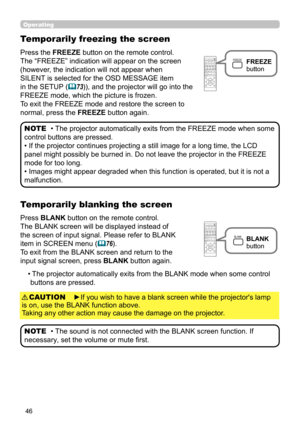 Operating

Temporarily freezing the screen

Press the FREEZE button on the remote control. The "FREEZE" indication will appear on the screen (however, the indication will not appear when SILENT is selected for the OSD MESSAGE item in the SETUP (73)), and the projector will go into the FREEZE mode, which the picture is frozen. To exit the FREEZE mode and restore the screen to normal, press the FREEZE button again.

FREEZE button

NOTE • The projector automatically exits from the FREEZE mode when some control buttons are pressed.
• If the projector continues projecting a still image for a long time, the LCD panel might possibly be burned in. Do not leave the projector in the FREEZE mode for too long.
• Images might appear degraded when this function is operated, but it is not a malfunction.

Temporarily blanking the screen

Press BLANK button on the remote control. The BLANK screen will be displayed instead of the screen of input signal. Please refer to BLANK item in SCREEN menu (76). To exit from the BLANK screen and return to the input signal screen, press BLANK button again.

BLANK button

• The projector automatically exits from the BLANK mode when some control buttons are pressed.

⚠CAUTION ►If you wish to have a blank screen while the projector's lamp is on, use the BLANK function above.
Taking any other action may cause the damage on the projector.

NOTE • The sound is not connected with the BLANK screen function. If necessary, set the volume or mute first.

46